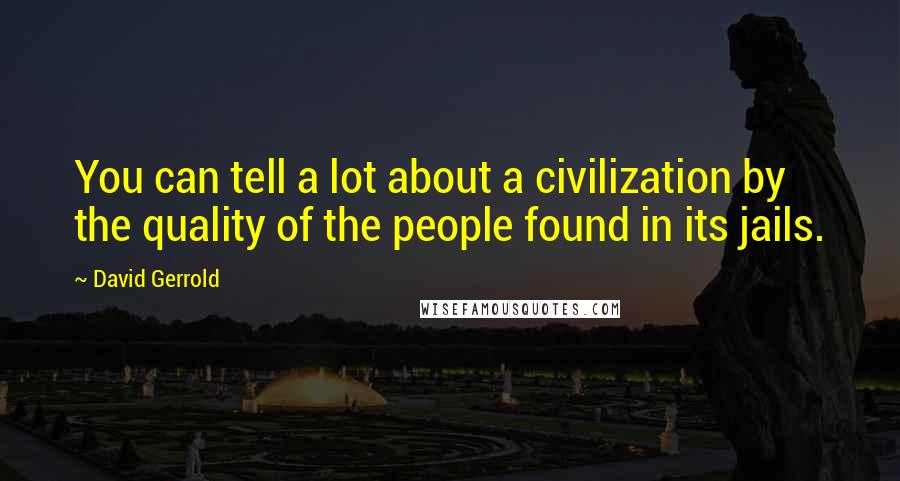 You can tell a lot about a civilization by the quality of the people found in its jails.

~ David Gerrold

WISEFAMOUSQUOTES.COM